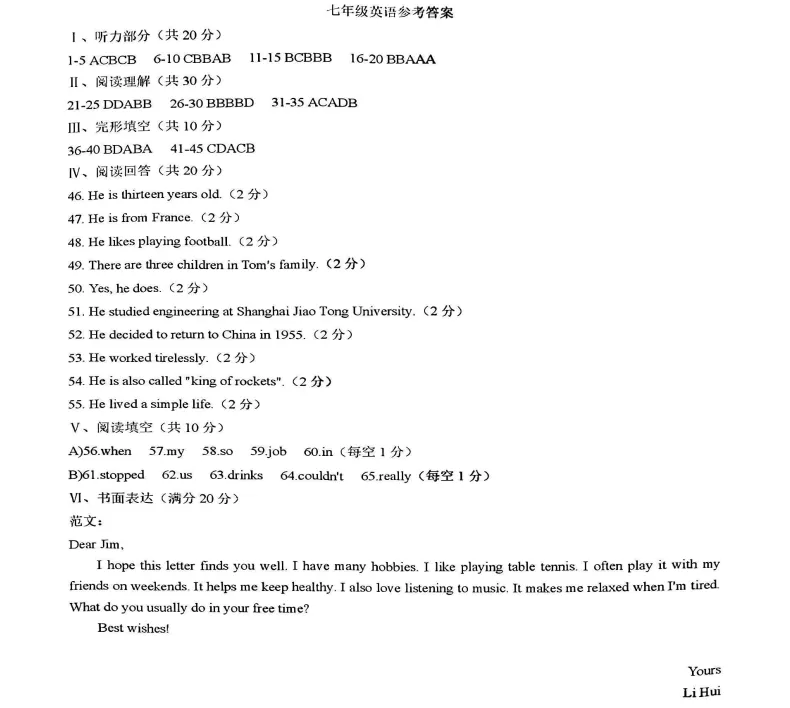 七年级英语参考答案

Ⅰ、听力部分（共20分）

1-5 ACBCB 6-10 CBBAB 11-15 BCBBB 16-20 BBAAA

Ⅱ、阅读理解（共30分）

21-25 DDABB 26-30 BBBBD 31-35 ACADB

Ⅲ、完形填空（共10分）

36-40 BDABA 41-45 CDACB

Ⅳ、阅读回答（共20分）

46. He is thirteen years old.（2分）

47. He is from France.（2分）

48. He likes playing football.（2分）

49. There are three children in Tom's family.（2分）

50. Yes, he does.（2分）

51. He studied engineering at Shanghai Jiao Tong University.（2分）

52. He decided to return to China in 1955.（2分）

53. He worked tirelessly.（2分）

54. He is also called "king of rockets".（2分）

55. He lived a simple life.（2分）

Ⅴ、阅读填空（共10分）

A)56.when 57.my 58.so 59.job 60.in（每空1分）

B)61.stopped 62.us 63.drinks 64.couldn't 65.really（每空1分）

Ⅵ、书面表达（满分20分）

范文：

Dear Jim,

I hope this letter finds you well. I have many hobbies. I like playing table tennis. I often play it with my friends on weekends. It helps me keep healthy. I also love listening to music. It makes me relaxed when I'm tired. What do you usually do in your free time?

Best wishes!

Yours
Li Hui